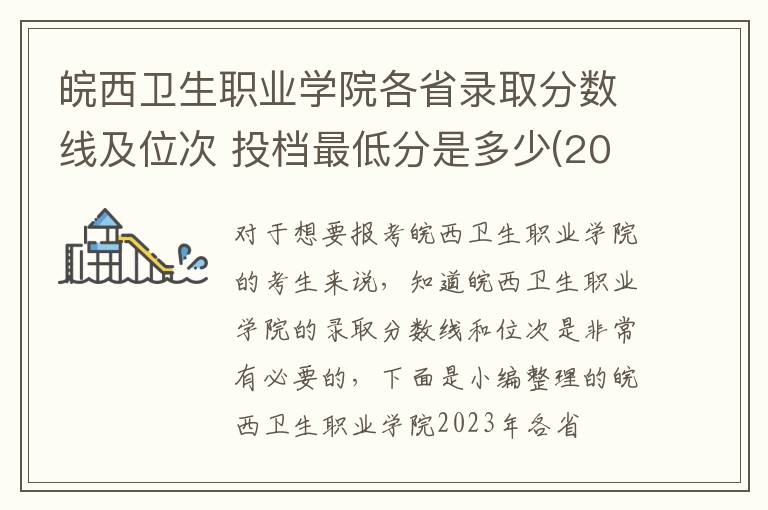 皖西卫生职业学院各省录取分数线及位次 投档最低分是多少(20

对于想要报考皖西卫生职业学院的考生来说，知道皖西卫生职业学院的录取分数线和位次是非常有必要的，下面是小编整理的皖西卫生职业学院2023年各省